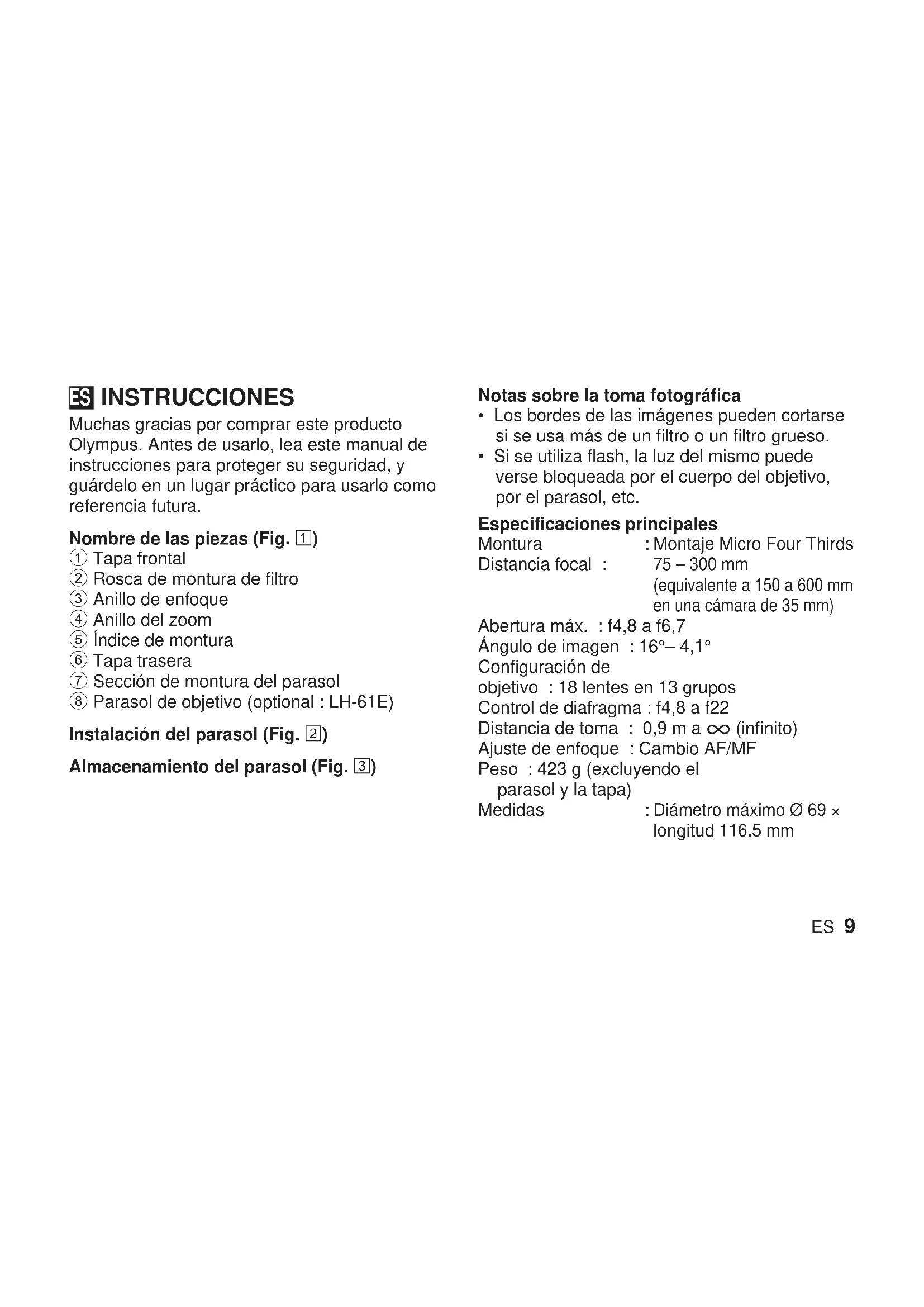 ES INSTRUCCIONES

Muchas gracias por comprar este producto Olympus. Antes de usarlo, lea este manual de instrucciones para proteger su seguridad, y guárdelo en un lugar práctico para usarlo como referencia futura.

Nombre de las piezas (Fig. 1)
① Tapa frontal
② Rosca de montura de filtro
③ Anillo de enfoque
④ Anillo del zoom
⑤ Índice de montura
⑥ Tapa trasera
⑦ Sección de montura del parasol
⑧ Parasol de objetivo (optional : LH-61E)

Instalación del parasol (Fig. 2)

Almacenamiento del parasol (Fig. 3)

Notas sobre la toma fotográfica
• Los bordes de las imágenes pueden cortarse si se usa más de un filtro o un filtro grueso.
• Si se utiliza flash, la luz del mismo puede verse bloqueada por el cuerpo del objetivo, por el parasol, etc.

Especificaciones principales
Montura : Montaje Micro Four Thirds
Distancia focal : 75 – 300 mm (equivalente a 150 a 600 mm en una cámara de 35 mm)
Abertura máx. : f4,8 a f6,7
Ángulo de imagen : 16°– 4,1°
Configuración de objetivo : 18 lentes en 13 grupos
Control de diafragma : f4,8 a f22
Distancia de toma : 0,9 m a $\infty$ (infinito)
Ajuste de enfoque : Cambio AF/MF
Peso : 423 g (excluyendo el parasol y la tapa)
Medidas : Diámetro máximo Ø 69 × longitud 116.5 mm

ES 9